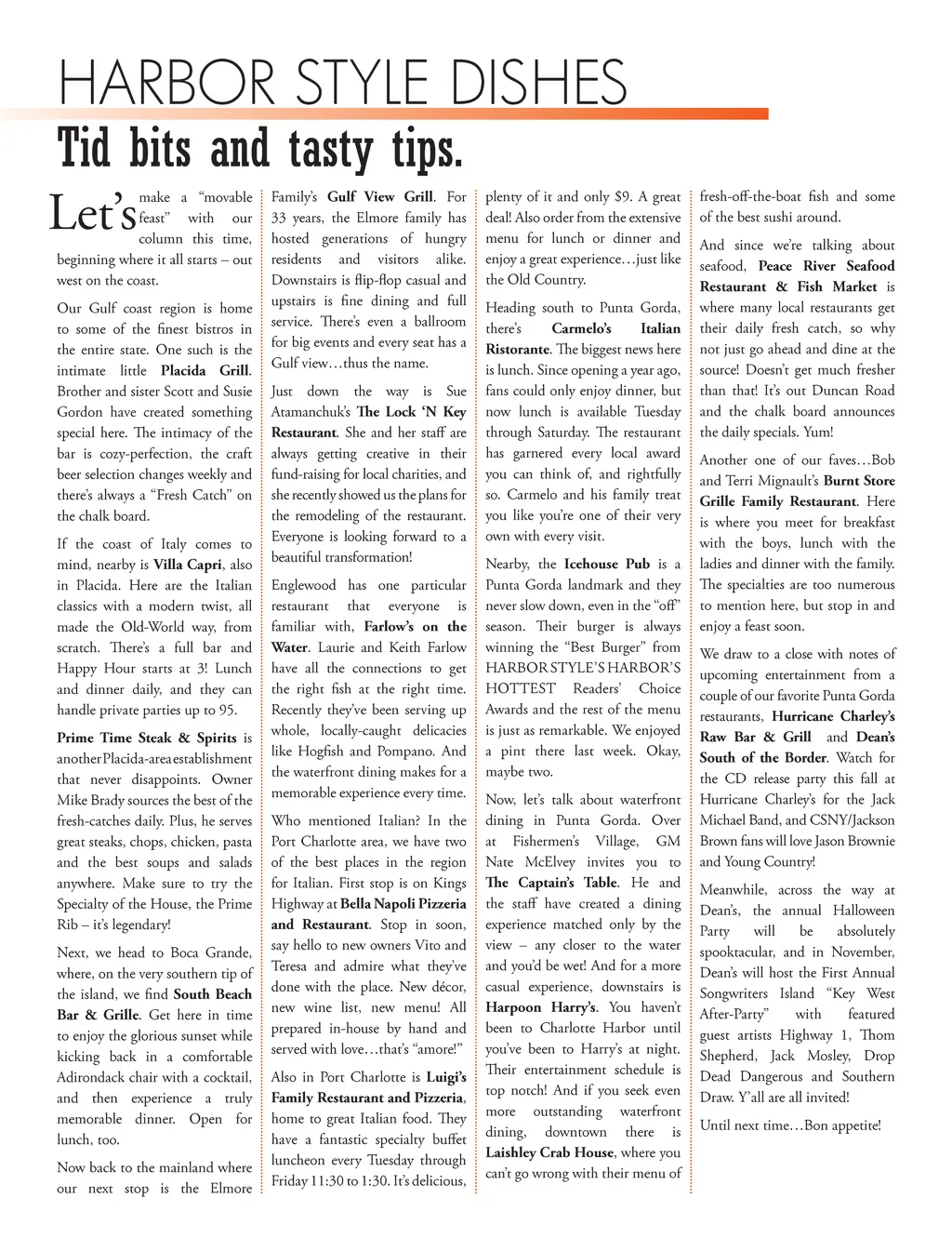 HARBOR STYLE DISHES

Tid bits and tasty tips.

Let's make a "movable feast" with our column this time, beginning where it all starts – out west on the coast.

Our Gulf coast region is home to some of the finest bistros in the entire state. One such is the intimate little Placida Grill. Brother and sister Scott and Susie Gordon have created something special here. The intimacy of the bar is cozy-perfection, the craft beer selection changes weekly and there's always a "Fresh Catch" on the chalk board.

If the coast of Italy comes to mind, nearby is Villa Capri, also in Placida. Here are the Italian classics with a modern twist, all made the Old-World way, from scratch. There's a full bar and Happy Hour starts at 3! Lunch and dinner daily, and they can handle private parties up to 95.

Prime Time Steak & Spirits is another Placida-area establishment that never disappoints. Owner Mike Brady sources the best of the fresh-catches daily. Plus, he serves great steaks, chops, chicken, pasta and the best soups and salads anywhere. Make sure to try the Specialty of the House, the Prime Rib – it's legendary!

Next, we head to Boca Grande, where, on the very southern tip of the island, we find South Beach Bar & Grille. Get here in time to enjoy the glorious sunset while kicking back in a comfortable Adirondack chair with a cocktail, and then experience a truly memorable dinner. Open for lunch, too.

Now back to the mainland where our next stop is the Elmore Family's Gulf View Grill. For 33 years, the Elmore family has hosted generations of hungry residents and visitors alike. Downstairs is flip-flop casual and upstairs is fine dining and full service. There's even a ballroom for big events and every seat has a Gulf view…thus the name.

Just down the way is Sue Atamanchuk's The Lock 'N Key Restaurant. She and her staff are always getting creative in their fund-raising for local charities, and she recently showed us the plans for the remodeling of the restaurant. Everyone is looking forward to a beautiful transformation!

Englewood has one particular restaurant that everyone is familiar with, Farlow's on the Water. Laurie and Keith Farlow have all the connections to get the right fish at the right time. Recently they've been serving up whole, locally-caught delicacies like Hogfish and Pompano. And the waterfront dining makes for a memorable experience every time.

Who mentioned Italian? In the Port Charlotte area, we have two of the best places in the region for Italian. First stop is on Kings Highway at Bella Napoli Pizzeria and Restaurant. Stop in soon, say hello to new owners Vito and Teresa and admire what they've done with the place. New décor, new wine list, new menu! All prepared in-house by hand and served with love…that's "amore!"

Also in Port Charlotte is Luigi's Family Restaurant and Pizzeria, home to great Italian food. They have a fantastic specialty buffet luncheon every Tuesday through Friday 11:30 to 1:30. It's delicious, plenty of it and only $9. A great deal! Also order from the extensive menu for lunch or dinner and enjoy a great experience…just like the Old Country.

Heading south to Punta Gorda, there's Carmelo's Italian Ristorante. The biggest news here is lunch. Since opening a year ago, fans could only enjoy dinner, but now lunch is available Tuesday through Saturday. The restaurant has garnered every local award you can think of, and rightfully so. Carmelo and his family treat you like you're one of their very own with every visit.

Nearby, the Icehouse Pub is a Punta Gorda landmark and they never slow down, even in the "off" season. Their burger is always winning the "Best Burger" from HARBOR STYLE'S HARBOR'S HOTTEST Readers' Choice Awards and the rest of the menu is just as remarkable. We enjoyed a pint there last week. Okay, maybe two.

Now, let's talk about waterfront dining in Punta Gorda. Over at Fishermen's Village, GM Nate McElvey invites you to The Captain's Table. He and the staff have created a dining experience matched only by the view – any closer to the water and you'd be wet! And for a more casual experience, downstairs is Harpoon Harry's. You haven't been to Charlotte Harbor until you've been to Harry's at night. Their entertainment schedule is top notch! And if you seek even more outstanding waterfront dining, downtown there is Laishley Crab House, where you can't go wrong with their menu of fresh-off-the-boat fish and some of the best sushi around.

And since we're talking about seafood, Peace River Seafood Restaurant & Fish Market is where many local restaurants get their daily fresh catch, so why not just go ahead and dine at the source! Doesn't get much fresher than that! It's out Duncan Road and the chalk board announces the daily specials. Yum!

Another one of our faves…Bob and Terri Mignault's Burnt Store Grille Family Restaurant. Here is where you meet for breakfast with the boys, lunch with the ladies and dinner with the family. The specialties are too numerous to mention here, but stop in and enjoy a feast soon.

We draw to a close with notes of upcoming entertainment from a couple of our favorite Punta Gorda restaurants, Hurricane Charley's Raw Bar & Grill and Dean's South of the Border. Watch for the CD release party this fall at Hurricane Charley's for the Jack Michael Band, and CSNY/Jackson Brown fans will love Jason Brownie and Young Country!

Meanwhile, across the way at Dean's, the annual Halloween Party will be absolutely spooktacular, and in November, Dean's will host the First Annual Songwriters Island "Key West After-Party" with featured guest artists Highway 1, Thom Shepherd, Jack Mosley, Drop Dead Dangerous and Southern Draw. Y'all are all invited!

Until next time…Bon appetite!